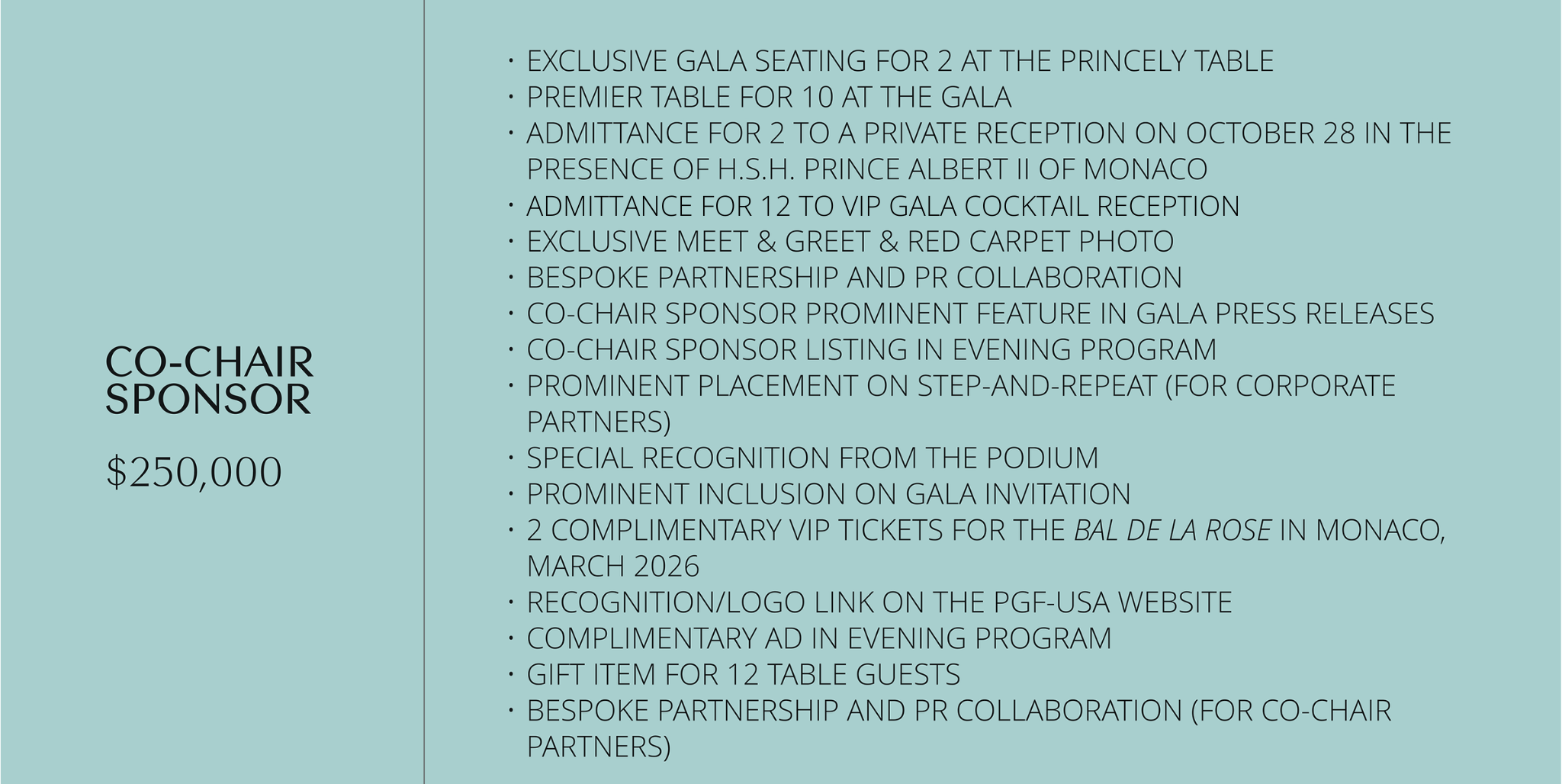 CO-CHAIR SPONSOR

$250,000

· EXCLUSIVE GALA SEATING FOR 2 AT THE PRINCELY TABLE
· PREMIER TABLE FOR 10 AT THE GALA
· ADMITTANCE FOR 2 TO A PRIVATE RECEPTION ON OCTOBER 28 IN THE PRESENCE OF H.S.H. PRINCE ALBERT II OF MONACO
· ADMITTANCE FOR 12 TO VIP GALA COCKTAIL RECEPTION
· EXCLUSIVE MEET & GREET & RED CARPET PHOTO
· BESPOKE PARTNERSHIP AND PR COLLABORATION
· CO-CHAIR SPONSOR PROMINENT FEATURE IN GALA PRESS RELEASES
· CO-CHAIR SPONSOR LISTING IN EVENING PROGRAM
· PROMINENT PLACEMENT ON STEP-AND-REPEAT (FOR CORPORATE PARTNERS)
· SPECIAL RECOGNITION FROM THE PODIUM
· PROMINENT INCLUSION ON GALA INVITATION
· 2 COMPLIMENTARY VIP TICKETS FOR THE BAL DE LA ROSE IN MONACO, MARCH 2026
· RECOGNITION/LOGO LINK ON THE PGF-USA WEBSITE
· COMPLIMENTARY AD IN EVENING PROGRAM
· GIFT ITEM FOR 12 TABLE GUESTS
· BESPOKE PARTNERSHIP AND PR COLLABORATION (FOR CO-CHAIR PARTNERS)